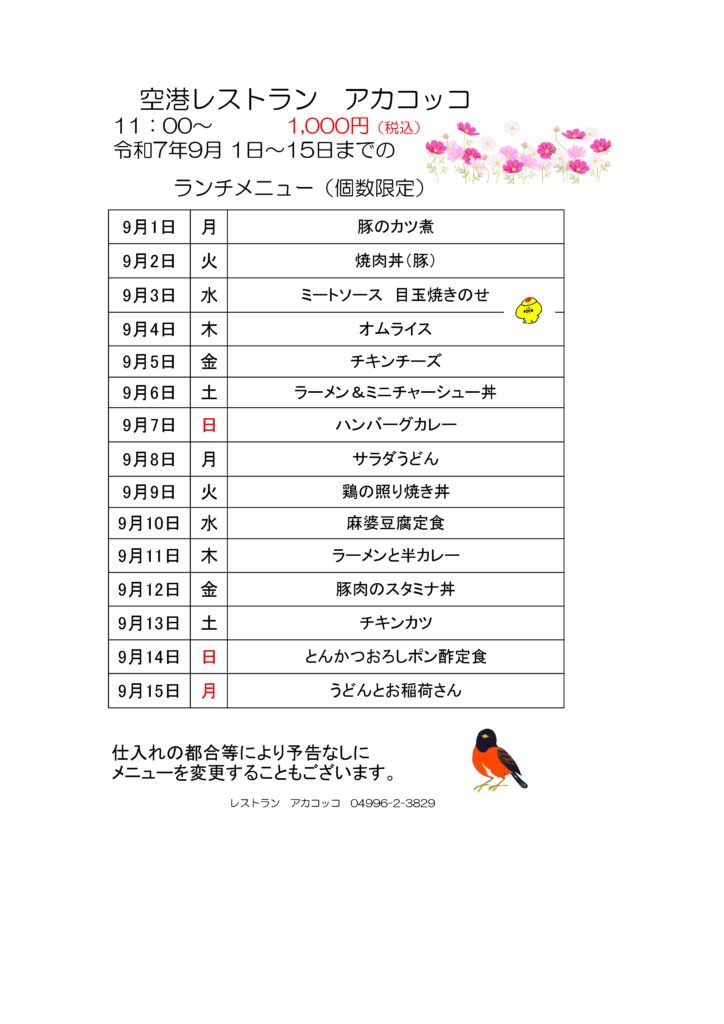 空港レストラン　アカコッコ
１１：００～　　　　1,000円（税込）
令和7年9月 1日～15日までの
ランチメニュー（個数限定）

| 9月1日 | 月 | 豚のカツ煮 |
|---|---|---|
| 9月2日 | 火 | 焼肉丼(豚) |
| 9月3日 | 水 | ミートソース　目玉焼きのせ |
| 9月4日 | 木 | オムライス |
| 9月5日 | 金 | チキンチーズ |
| 9月6日 | 土 | ラーメン＆ミニチャーシュー丼 |
| 9月7日 | 日 | ハンバーグカレー |
| 9月8日 | 月 | サラダうどん |
| 9月9日 | 火 | 鶏の照り焼き丼 |
| 9月10日 | 水 | 麻婆豆腐定食 |
| 9月11日 | 木 | ラーメンと半カレー |
| 9月12日 | 金 | 豚肉のスタミナ丼 |
| 9月13日 | 土 | チキンカツ |
| 9月14日 | 日 | とんかつおろしポン酢定食 |
| 9月15日 | 月 | うどんとお稲荷さん |

仕入れの都合等により予告なしに
メニューを変更することもございます。

レストラン　アカコッコ　04996-2-3829